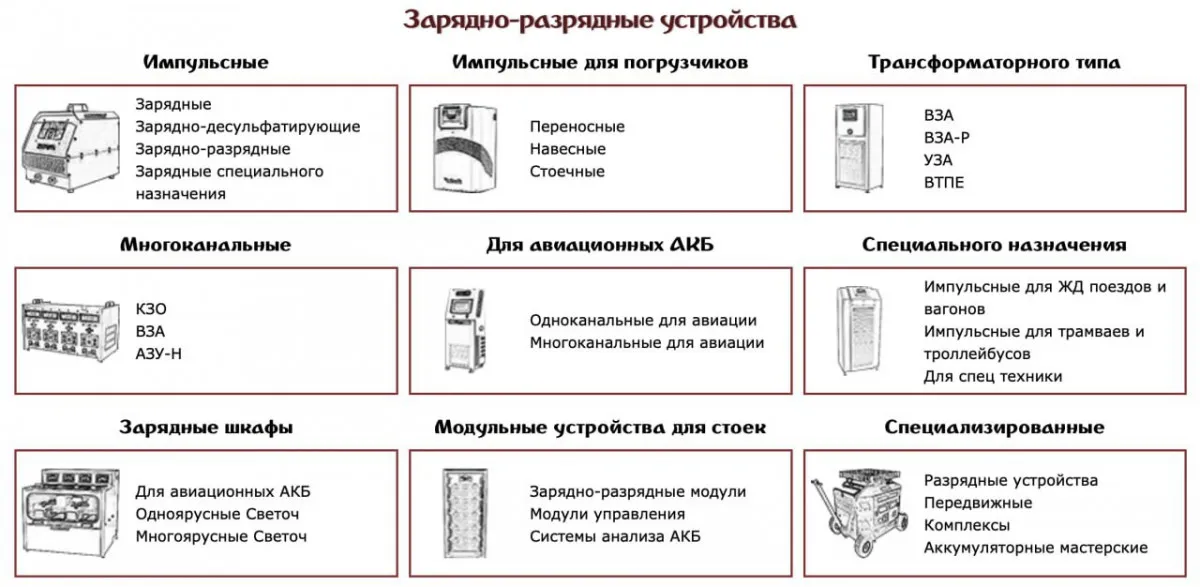 Зарядно-разрядные устройства

Импульсные

Зарядные
Зарядно-десульфатирующие
Зарядно-разрядные
Зарядные специального назначения

Импульсные для погрузчиков

Переносные
Навесные
Стоечные

Трансформаторного типа

ВЗА
ВЗА-Р
УЗА
ВТПЕ

Многоканальные

КЗО
ВЗА
АЗУ-Н

Для авиационных АКБ

Одноканальные для авиации
Многоканальные для авиации

Специального назначения

Импульсные для ЖД поездов и вагонов
Импульсные для трамваев и троллейбусов
Для спец техники

Зарядные шкафы

Для авиационных АКБ
Одноярусные Светоч
Многоярусные Светоч

Модульные устройства для стоек

Зарядно-разрядные модули
Модули управления
Системы анализа АКБ

Специализированные

Разрядные устройства
Передвижные
Комплексы
Аккумуляторные мастерские